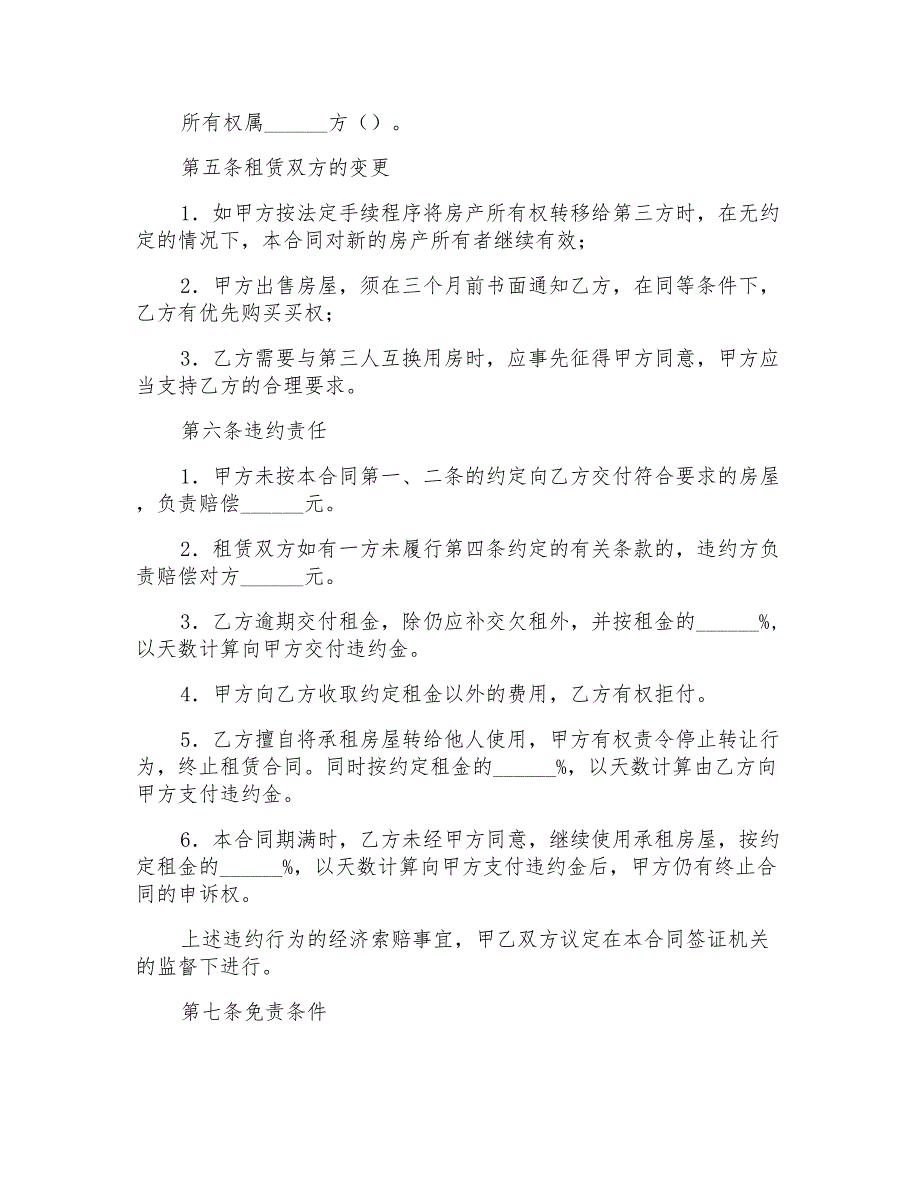 所有权属______方（）。

第五条租赁双方的变更

1．如甲方按法定手续程序将房产所有权转移给第三方时，在无约定的情况下，本合同对新的房产所有者继续有效；

2．甲方出售房屋，须在三个月前书面通知乙方，在同等条件下，乙方有优先购买买权；

3．乙方需要与第三人互换用房时，应事先征得甲方同意，甲方应当支持乙方的合理要求。

第六条违约责任

1．甲方未按本合同第一、二条的约定向乙方交付符合要求的房屋，负责赔偿______元。

2．租赁双方如有一方未履行第四条约定的有关条款的，违约方负责赔偿对方______元。

3．乙方逾期交付租金，除仍应补交欠租外，并按租金的______%，以天数计算向甲方交付违约金。

4．甲方向乙方收取约定租金以外的费用，乙方有权拒付。

5．乙方擅自将承租房屋转给他人使用，甲方有权责令停止转让行为，终止租赁合同。同时按约定租金的______%，以天数计算由乙方向甲方支付违约金。

6．本合同期满时，乙方未经甲方同意，继续使用承租房屋，按约定租金的______%，以天数计算向甲方支付违约金后，甲方仍有终止合同的申诉权。

上述违约行为的经济索赔事宜，甲乙双方议定在本合同签证机关的监督下进行。

第七条免责条件